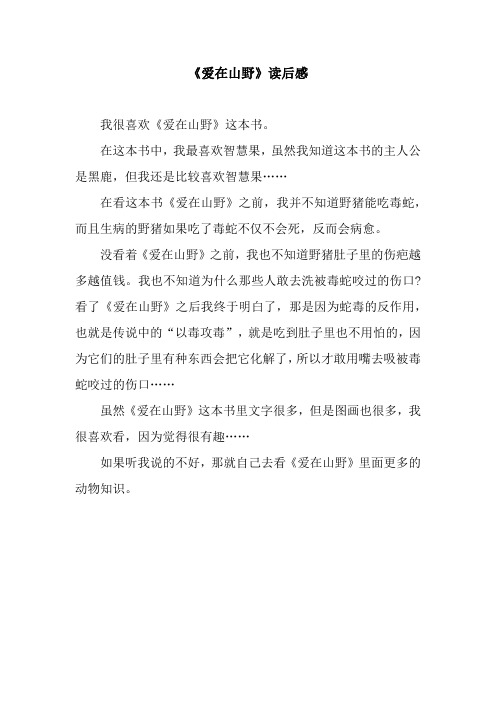 《爱在山野》读后感

我很喜欢《爱在山野》这本书。

在这本书中，我最喜欢智慧果，虽然我知道这本书的主人公是黑鹿，但我还是比较喜欢智慧果……

在看这本书《爱在山野》之前，我并不知道野猪能吃毒蛇，而且生病的野猪如果吃了毒蛇不仅不会死，反而会病愈。

没看着《爱在山野》之前，我也不知道野猪肚子里的伤疤越多越值钱。我也不知道为什么那些人敢去洗被毒蛇咬过的伤口？看了《爱在山野》之后我终于明白了，那是因为蛇毒的反作用，也就是传说中的“以毒攻毒”，就是吃到肚子里也不用怕的，因为它们的肚子里有种东西会把它化解了，所以才敢用嘴去吸被毒蛇咬过的伤口……

虽然《爱在山野》这本书里文字很多，但是图画也很多，我很喜欢看，因为觉得很有趣……

如果听我说的不好，那就自己去看《爱在山野》里面更多的动物知识。